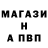 МАГАЗИ
Н
А ПВП